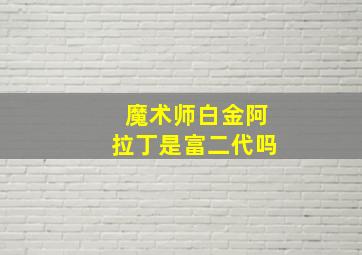 魔术师白金阿拉丁是富二代吗